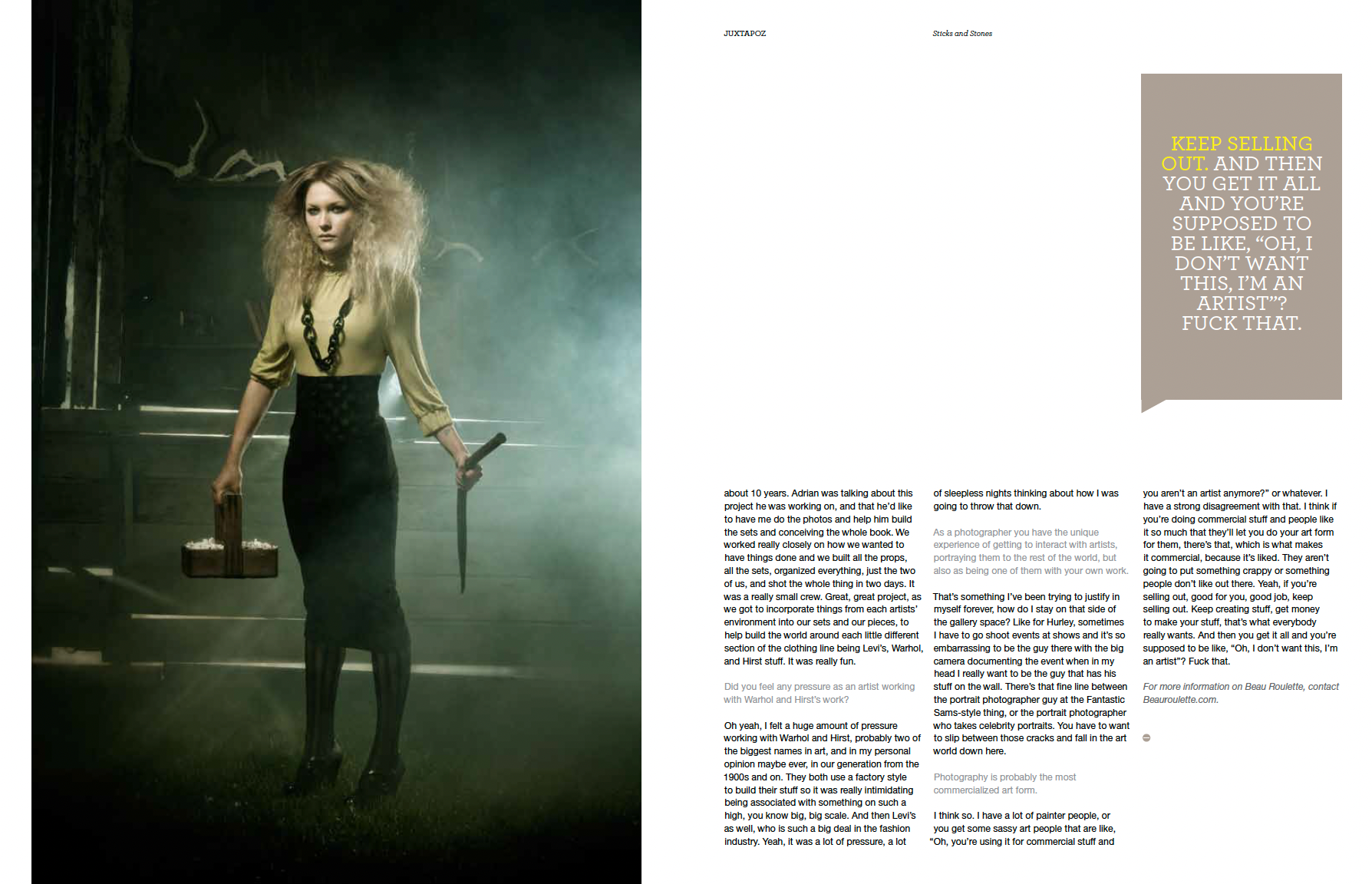 JUXTAPOZ

Sticks and Stones

KEEP SELLING OUT. AND THEN YOU GET IT ALL AND YOU'RE SUPPOSED TO BE LIKE, "OH, I DON'T WANT THIS, I'M AN ARTIST"? FUCK THAT.

about 10 years. Adrian was talking about this project he was working on, and that he'd like to have me do the photos and help him build the sets and conceiving the whole book. We worked really closely on how we wanted to have things done and we built all the props, all the sets, organized everything, just the two of us, and shot the whole thing in two days. It was a really small crew. Great, great project, as we got to incorporate things from each artists' environment into our sets and our pieces, to help build the world around each little different section of the clothing line being Levi's, Warhol, and Hirst stuff. It was really fun.

Did you feel any pressure as an artist working with Warhol and Hirst's work?

Oh yeah, I felt a huge amount of pressure working with Warhol and Hirst, probably two of the biggest names in art, and in my personal opinion maybe ever, in our generation from the 1900s and on. They both use a factory style to build their stuff so it was really intimidating being associated with something on such a high, you know big, big scale. And then Levi's as well, who is such a big deal in the fashion industry. Yeah, it was a lot of pressure, a lot of sleepless nights thinking about how I was going to throw that down.

As a photographer you have the unique experience of getting to interact with artists, portraying them to the rest of the world, but also as being one of them with your own work.

That's something I've been trying to justify in myself forever, how do I stay on that side of the gallery space? Like for Hurley, sometimes I have to go shoot events at shows and it's so embarrassing to be the guy there with the big camera documenting the event when in my head I really want to be the guy that has his stuff on the wall. There's that fine line between the portrait photographer guy at the Fantastic Sams-style thing, or the portrait photographer who takes celebrity portraits. You have to want to slip between those cracks and fall in the art world down here.

Photography is probably the most commercialized art form.

I think so. I have a lot of painter people, or you get some sassy art people that are like, "Oh, you're using it for commercial stuff and you aren't an artist anymore?" or whatever. I have a strong disagreement with that. I think if you're doing commercial stuff and people like it so much that they'll let you do your art form for them, there's that, which is what makes it commercial, because it's liked. They aren't going to put something crappy or something people don't like out there. Yeah, if you're selling out, good for you, good job, keep selling out. Keep creating stuff, get money to make your stuff, that's what everybody really wants. And then you get it all and you're supposed to be like, "Oh, I don't want this, I'm an artist"? Fuck that.

For more information on Beau Roulette, contact Beauroulette.com.